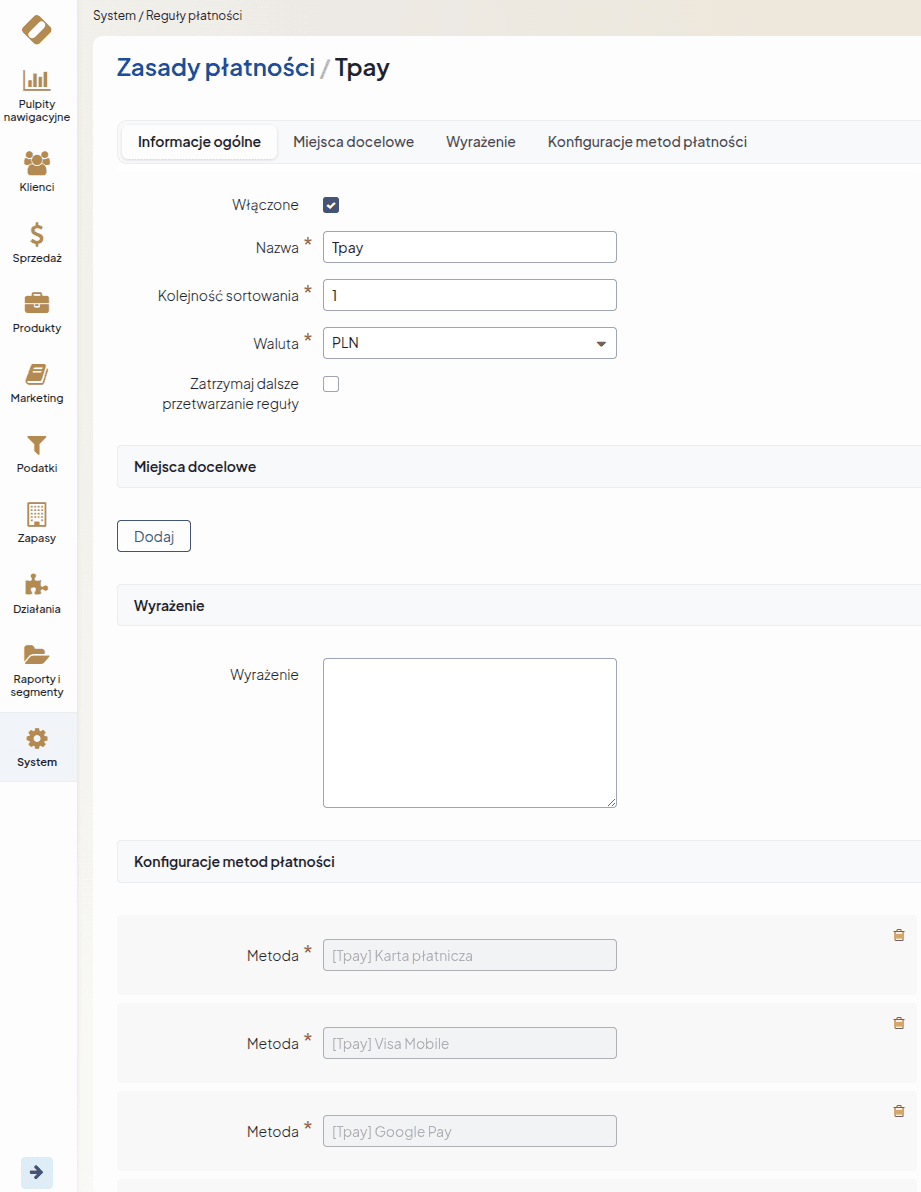 Pulpity nawigacyjne
Klienci
Sprzedaż
Produkty
Marketing
Podatki
Zapasy
Działania
Raporty i segmenty
System

System / Reguły płatności

Zasady płatności / Tpay

Informacje ogólne
Miejsca docelowe
Wyrażenie
Konfiguracje metod płatności

Włączone
Nazwa * Tpay
Kolejność sortowania * 1
Waluta * PLN
Zatrzymaj dalsze przetwarzanie reguły

Miejsca docelowe

Dodaj

Wyrażenie

Wyrażenie

Konfiguracje metod płatności

Metoda * [Tpay] Karta płatnicza

Metoda * [Tpay] Visa Mobile

Metoda * [Tpay] Google Pay